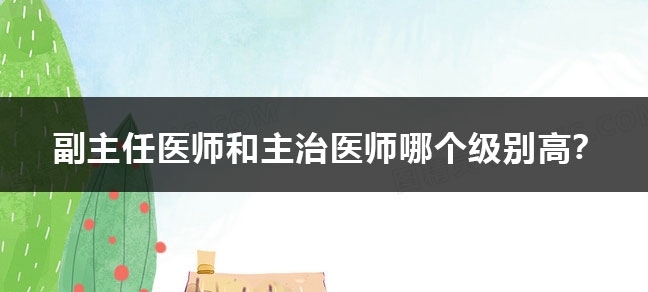 副主任医师和主治医师哪个级别高?